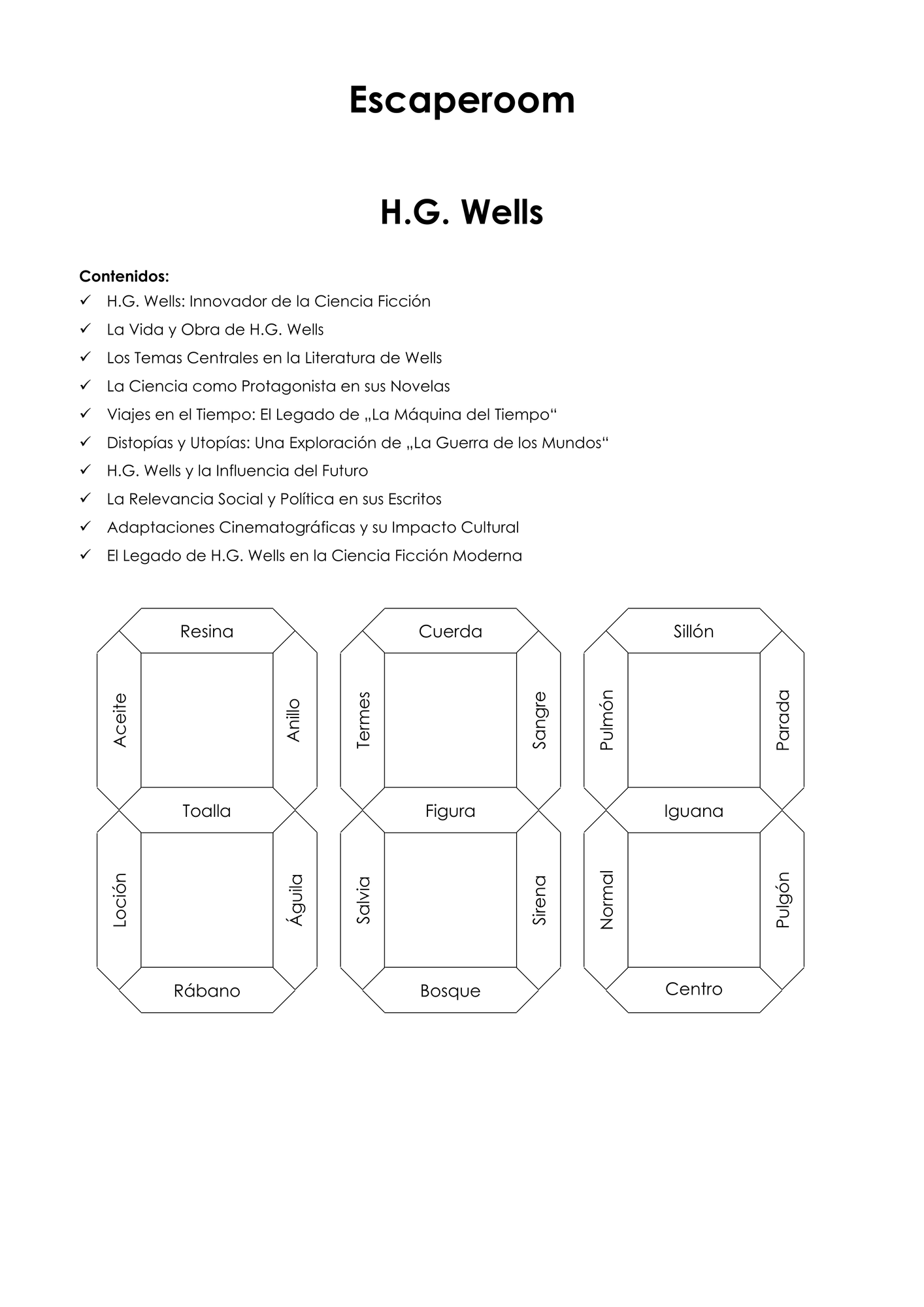 Escaperoom

H.G. Wells

Contenidos:
✓ H.G. Wells: Innovador de la Ciencia Ficción
✓ La Vida y Obra de H.G. Wells
✓ Los Temas Centrales en la Literatura de Wells
✓ La Ciencia como Protagonista en sus Novelas
✓ Viajes en el Tiempo: El Legado de „La Máquina del Tiempo“
✓ Distopías y Utopías: Una Exploración de „La Guerra de los Mundos“
✓ H.G. Wells y la Influencia del Futuro
✓ La Relevancia Social y Política en sus Escritos
✓ Adaptaciones Cinematográficas y su Impacto Cultural
✓ El Legado de H.G. Wells en la Ciencia Ficción Moderna

Resina
Aceite
Anillo
Toalla
Loción
Águila
Rábano

Cuerda
Termes
Sangre
Figura
Salvia
Sirena
Bosque

Sillón
Pulmón
Parada
Iguana
Normal
Pulgón
Centro